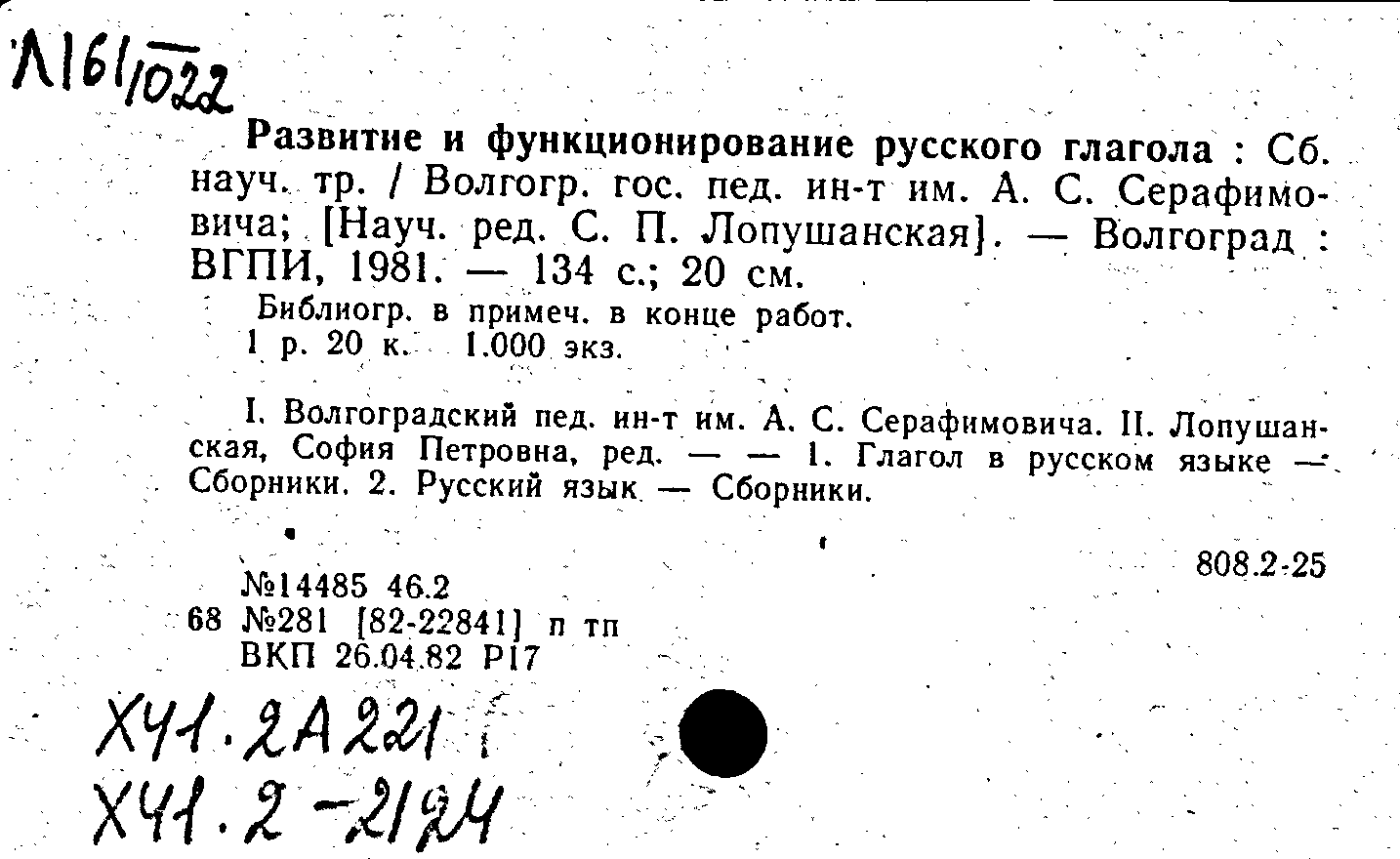 Л161/1022

Развитие и функционирование русского глагола : Сб. науч. тр. / Волгогр. гос. пед. ин-т им. А. С. Серафимовича; [Науч. ред. С. П. Лопушанская]. — Волгоград : ВГПИ, 1981. — 134 с.; 20 см.

Библиогр. в примеч. в конце работ.
1 р. 20 к. 1.000 экз.

I. Волгоградский пед. ин-т им. А. С. Серафимовича. II. Лопушанская, София Петровна, ред. — — 1. Глагол в русском языке — Сборники. 2. Русский язык — Сборники.

808.2-25

№14485 46.2
68 №281 [82-22841] п тп
ВКП 26.04.82 Р17

Х41.2А221
Х41.2-2124